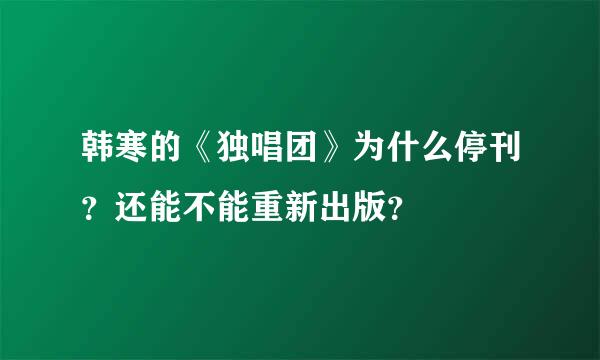 韩寒的《独唱团》为什么停刊？还能不能重新出版?